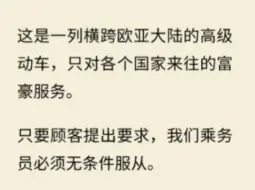 这是一列横跨欧亚大陆的高级动车，只对各个国家来往的富豪服务。

只要顾客提出要求，我们乘务员必须无条件服从。